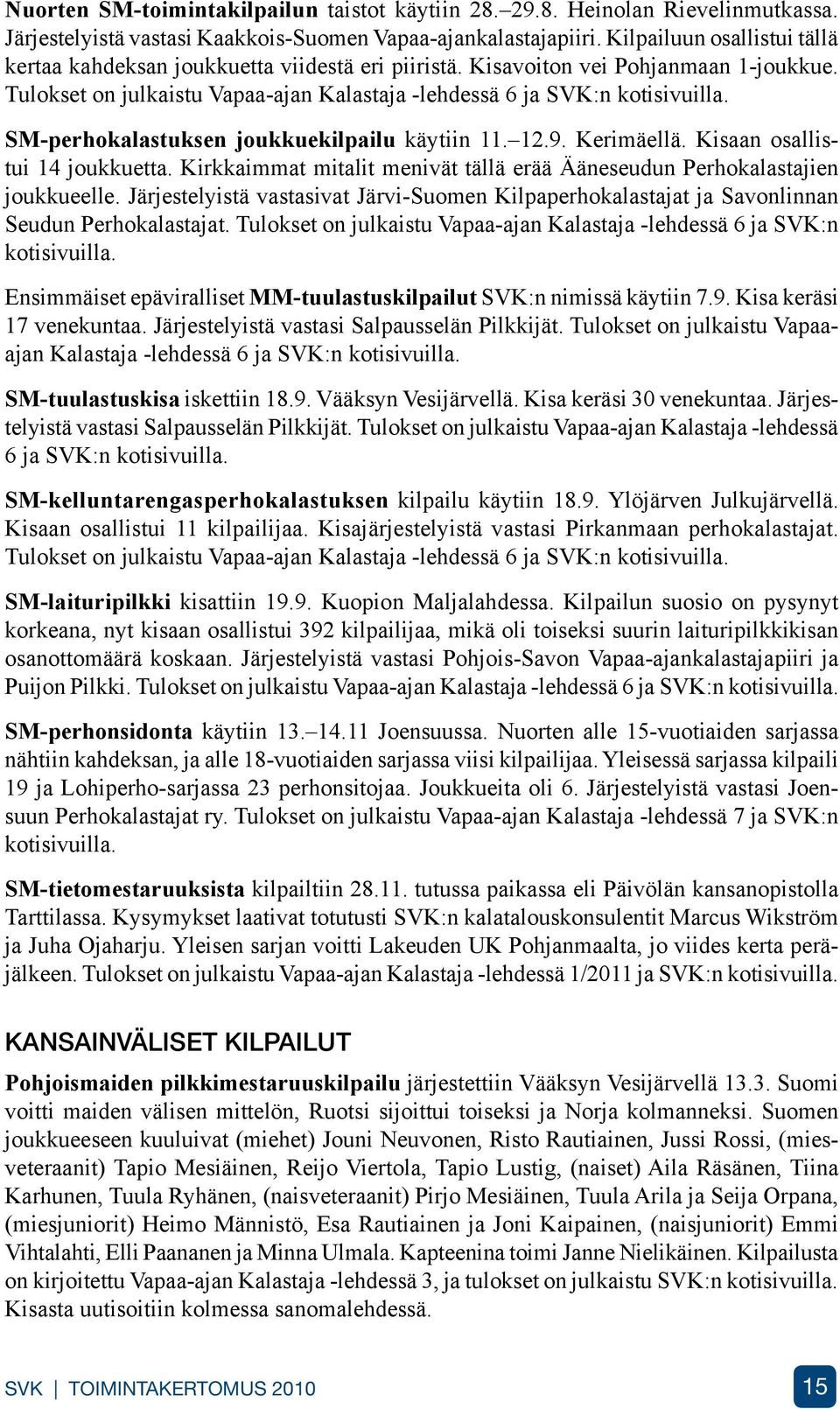 Nuorten SM-toimintakilpailun taistot käytiin 28.–29.8. Heinolan Rievelinmutkassa. Järjestelyistä vastasi Kaakkois-Suomen Vapaa-ajankalastajapiiri. Kilpailuun osallistui tällä kertaa kahdeksan joukkuetta viidestä eri piiristä. Kisavoiton vei Pohjanmaan 1-joukkue. Tulokset on julkaistu Vapaa-ajan Kalastaja -lehdessä 6 ja SVK:n kotisivuilla.

SM-perhokalastuksen joukkuekilpailu käytiin 11.–12.9. Kerimäellä. Kisaan osallistui 14 joukkuetta. Kirkkaimmat mitalit menivät tällä erää Ääneseudun Perhokalastajien joukkueelle. Järjestelyistä vastasivat Järvi-Suomen Kilpaperhokalastajat ja Savonlinnan Seudun Perhokalastajat. Tulokset on julkaistu Vapaa-ajan Kalastaja -lehdessä 6 ja SVK:n kotisivuilla.

Ensimmäiset epäviralliset MM-tuulastuskilpailut SVK:n nimissä käytiin 7.9. Kisa keräsi 17 venekuntaa. Järjestelyistä vastasi Salpausselän Pilkkijät. Tulokset on julkaistu Vapaa-ajan Kalastaja -lehdessä 6 ja SVK:n kotisivuilla.

SM-tuulastuskisa iskettiin 18.9. Vääksyn Vesijärvellä. Kisa keräsi 30 venekuntaa. Järjestelyistä vastasi Salpausselän Pilkkijät. Tulokset on julkaistu Vapaa-ajan Kalastaja -lehdessä 6 ja SVK:n kotisivuilla.

SM-kelluntarengasperhokalastuksen kilpailu käytiin 18.9. Ylöjärven Julkujärvellä. Kisaan osallistui 11 kilpailijaa. Kisajärjestelyistä vastasi Pirkanmaan perhokalastajat. Tulokset on julkaistu Vapaa-ajan Kalastaja -lehdessä 6 ja SVK:n kotisivuilla.

SM-laituripilkki kisattiin 19.9. Kuopion Maljalahdessa. Kilpailun suosio on pysynyt korkeana, nyt kisaan osallistui 392 kilpailijaa, mikä oli toiseksi suurin laituripilkkikisan osanottomäärä koskaan. Järjestelyistä vastasi Pohjois-Savon Vapaa-ajankalastajapiiri ja Puijon Pilkki. Tulokset on julkaistu Vapaa-ajan Kalastaja -lehdessä 6 ja SVK:n kotisivuilla.

SM-perhonsidonta käytiin 13.–14.11 Joensuussa. Nuorten alle 15-vuotiaiden sarjassa nähtiin kahdeksan, ja alle 18-vuotiaiden sarjassa viisi kilpailijaa. Yleisessä sarjassa kilpaili 19 ja Lohiperho-sarjassa 23 perhonsitojaa. Joukkueita oli 6. Järjestelyistä vastasi Joensuun Perhokalastajat ry. Tulokset on julkaistu Vapaa-ajan Kalastaja -lehdessä 7 ja SVK:n kotisivuilla.

SM-tietomestaruuksista kilpailtiin 28.11. tutussa paikassa eli Päivölän kansanopistolla Tarttilassa. Kysymykset laativat totutusti SVK:n kalatalouskonsulentit Marcus Wikström ja Juha Ojaharju. Yleisen sarjan voitti Lakeuden UK Pohjanmaalta, jo viides kerta peräjälkeen. Tulokset on julkaistu Vapaa-ajan Kalastaja -lehdessä 1/2011 ja SVK:n kotisivuilla.

KANSAINVÄLISET KILPAILUT

Pohjoismaiden pilkkimestaruuskilpailu järjestettiin Vääksyn Vesijärvellä 13.3. Suomi voitti maiden välisen mittelön, Ruotsi sijoittui toiseksi ja Norja kolmanneksi. Suomen joukkueeseen kuuluivat (miehet) Jouni Neuvonen, Risto Rautiainen, Jussi Rossi, (miesveteraanit) Tapio Mesiäinen, Reijo Viertola, Tapio Lustig, (naiset) Aila Räsänen, Tiina Karhunen, Tuula Ryhänen, (naisveteraanit) Pirjo Mesiäinen, Tuula Arila ja Seija Orpana, (miesjuniorit) Heimo Männistö, Esa Rautiainen ja Joni Kaipainen, (naisjuniorit) Emmi Vihtalahti, Elli Paananen ja Minna Ulmala. Kapteenina toimi Janne Nielikäinen. Kilpailusta on kirjoitettu Vapaa-ajan Kalastaja -lehdessä 3, ja tulokset on julkaistu SVK:n kotisivuilla. Kisasta uutisoitiin kolmessa sanomalehdessä.

SVK | TOIMINTAKERTOMUS 2010

15